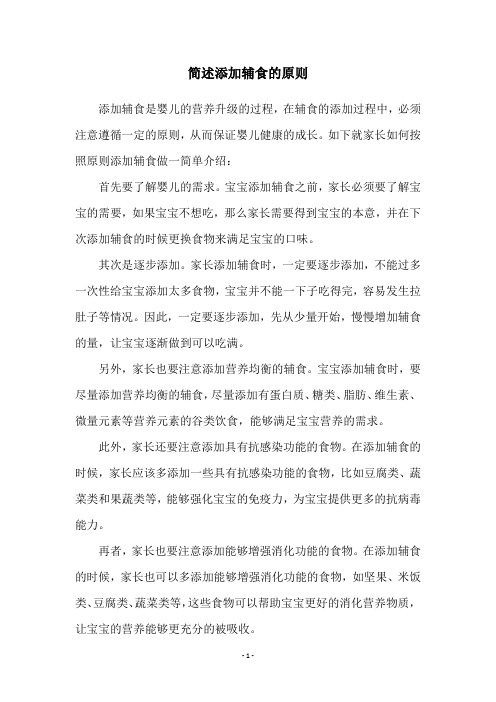 简述添加辅食的原则

添加辅食是婴儿的营养升级的过程，在辅食的添加过程中，必须注意遵循一定的原则，从而保证婴儿健康的成长。如下就家长如何按照原则添加辅食做一简单介绍：

首先要了解婴儿的需求。宝宝添加辅食之前，家长必须要了解宝宝的需要，如果宝宝不想吃，那么家长需要得到宝宝的本意，并在下次添加辅食的时候更换食物来满足宝宝的口味。

其次是逐步添加。家长添加辅食时，一定要逐步添加，不能过多一次性给宝宝添加太多食物，宝宝并不能一下子吃得完，容易发生拉肚子等情况。因此，一定要逐步添加，先从少量开始，慢慢增加辅食的量，让宝宝逐渐做到可以吃满。

另外，家长也要注意添加营养均衡的辅食。宝宝添加辅食时，要尽量添加营养均衡的辅食，尽量添加有蛋白质、糖类、脂肪、维生素、微量元素等营养元素的谷类饮食，能够满足宝宝营养的需求。

此外，家长还要注意添加具有抗感染功能的食物。在添加辅食的时候，家长应该多添加一些具有抗感染功能的食物，比如豆腐类、蔬菜类和果蔬类等，能够强化宝宝的免疫力，为宝宝提供更多的抗病毒能力。

再者，家长也要注意添加能够增强消化功能的食物。在添加辅食的时候，家长也可以多添加能够增强消化功能的食物，如坚果、米饭类、豆腐类、蔬菜类等，这些食物可以帮助宝宝更好的消化营养物质，让宝宝的营养能够更充分的被吸收。

- 1 -